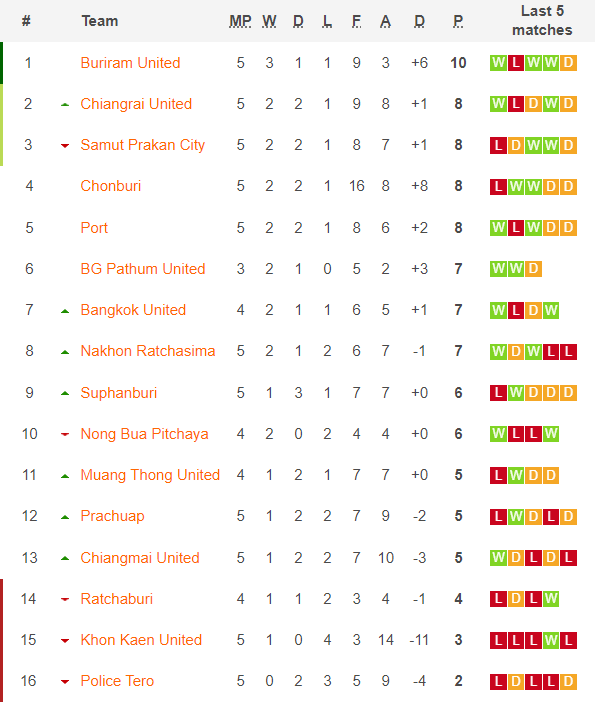 | # | Team | MP | W | D | L | F | A | D | P | Last 5 matches |
|---|---|---|---|---|---|---|---|---|---|---|
| 1 | Buriram United | 5 | 3 | 1 | 1 | 9 | 3 | +6 | 10 | W L W W D |
| 2 | Chiangrai United | 5 | 2 | 2 | 1 | 9 | 8 | +1 | 8 | W L D W D |
| 3 | Samut Prakan City | 5 | 2 | 2 | 1 | 8 | 7 | +1 | 8 | L D W W D |
| 4 | Chonburi | 5 | 2 | 2 | 1 | 16 | 8 | +8 | 8 | L W W D D |
| 5 | Port | 5 | 2 | 2 | 1 | 8 | 6 | +2 | 8 | W L W D D |
| 6 | BG Pathum United | 3 | 2 | 1 | 0 | 5 | 2 | +3 | 7 | W W D |
| 7 | Bangkok United | 4 | 2 | 1 | 1 | 6 | 5 | +1 | 7 | W L D W |
| 8 | Nakhon Ratchasima | 5 | 2 | 1 | 2 | 6 | 7 | -1 | 7 | W D W L L |
| 9 | Suphanburi | 5 | 1 | 3 | 1 | 7 | 7 | +0 | 6 | L W D D D |
| 10 | Nong Bua Pitchaya | 4 | 2 | 0 | 2 | 4 | 4 | +0 | 6 | W L L W |
| 11 | Muang Thong United | 4 | 1 | 2 | 1 | 7 | 7 | +0 | 5 | L W D D |
| 12 | Prachuap | 5 | 1 | 2 | 2 | 7 | 9 | -2 | 5 | L W D L D |
| 13 | Chiangmai United | 5 | 1 | 2 | 2 | 7 | 10 | -3 | 5 | W D L D L |
| 14 | Ratchaburi | 4 | 1 | 1 | 2 | 3 | 4 | -1 | 4 | L D L W |
| 15 | Khon Kaen United | 5 | 1 | 0 | 4 | 3 | 14 | -11 | 3 | L L L W L |
| 16 | Police Tero | 5 | 0 | 2 | 3 | 5 | 9 | -4 | 2 | L D L L D |